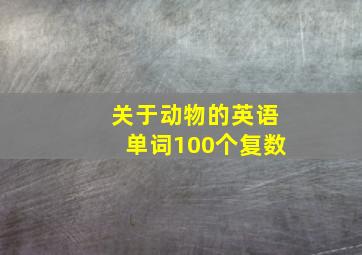 关于动物的英语单词100个复数